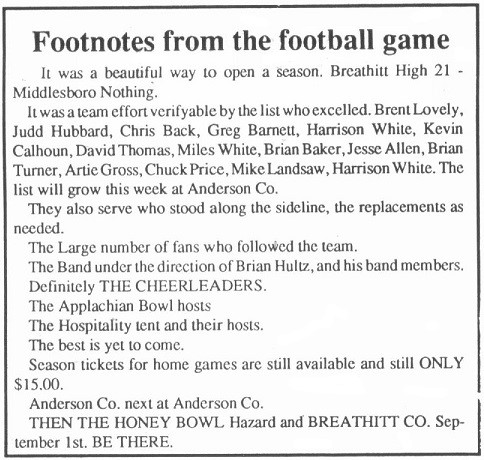 Footnotes from the football game

It was a beautiful way to open a season. Breathitt High 21 - Middlesboro Nothing.

It was a team effort verifyable by the list who excelled. Brent Lovely, Judd Hubbard, Chris Back, Greg Barnett, Harrison White, Kevin Calhoun, David Thomas, Miles White, Brian Baker, Jesse Allen, Brian Turner, Artie Gross, Chuck Price, Mike Landsaw, Harrison White. The list will grow this week at Anderson Co.

They also serve who stood along the sideline, the replacements as needed.

The Large number of fans who followed the team.

The Band under the direction of Brian Hultz, and his band members.

Definitely THE CHEERLEADERS.

The Applachian Bowl hosts

The Hospitality tent and their hosts.

The best is yet to come.

Season tickets for home games are still available and still ONLY $15.00.

Anderson Co. next at Anderson Co.

THEN THE HONEY BOWL Hazard and BREATHITT CO. September 1st. BE THERE.